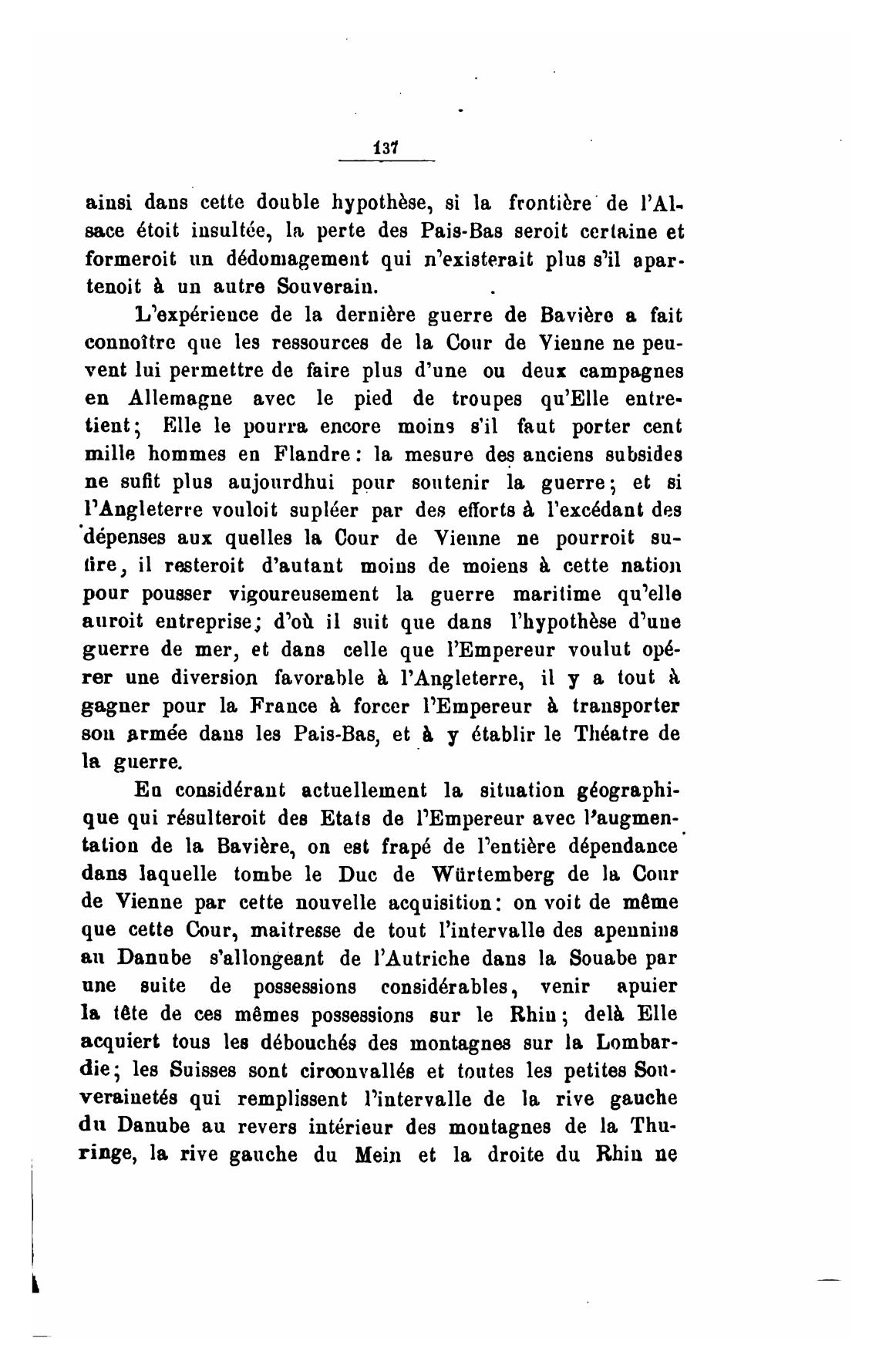 137

ainsi dans cette double hypothèse, si la frontière de l'Alsace étoit insultée, la perte des Pais-Bas seroit certaine et formeroit un dédomagement qui n'existerait plus s'il apartenoit à un autre Souverain.

L'expérience de la dernière guerre de Bavière a fait connoître que les ressources de la Cour de Vienne ne peuvent lui permettre de faire plus d'une ou deux campagnes en Allemagne avec le pied de troupes qu'Elle entretient; Elle le pourra encore moins s'il faut porter cent mille hommes en Flandre: la mesure des anciens subsides ne sufit plus aujourdhui pour soutenir la guerre; et si l'Angleterre vouloit supléer par des efforts à l'excédant des dépenses aux quelles la Cour de Vienne ne pourroit sufire, il resteroit d'autant moins de moiens à cette nation pour pousser vigoureusement la guerre maritime qu'elle auroit entreprise; d'où il suit que dans l'hypothèse d'une guerre de mer, et dans celle que l'Empereur voulut opérer une diversion favorable à l'Angleterre, il y a tout à gagner pour la France à forcer l'Empereur à transporter son armée dans les Pais-Bas, et à y établir le Théatre de la guerre.

En considérant actuellement la situation géographique qui résulteroit des Etats de l'Empereur avec l'augmentation de la Bavière, on est frapé de l'entière dépendance dans laquelle tombe le Duc de Würtemberg de la Cour de Vienne par cette nouvelle acquisition: on voit de même que cette Cour, maitresse de tout l'intervalle des apennins au Danube s'allongeant de l'Autriche dans la Souabe par une suite de possessions considérables, venir apuier la tête de ces mêmes possessions sur le Rhin; delà Elle acquiert tous les débouchés des montagnes sur la Lombardie; les Suisses sont circonvallés et toutes les petites Souverainetés qui remplissent l'intervalle de la rive gauche du Danube au revers intérieur des montagnes de la Thuringe, la rive gauche du Mein et la droite du Rhin ne